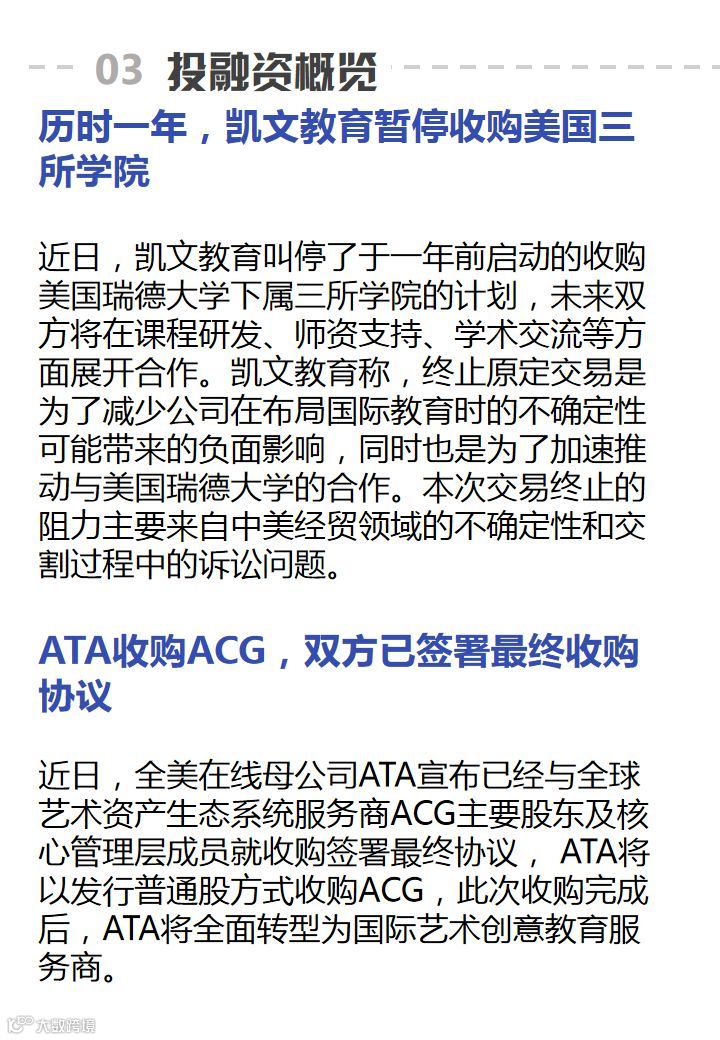 03 投融资概览

历时一年，凯文教育暂停收购美国三所学院

近日，凯文教育叫停了于一年前启动的收购美国瑞德大学下属三所学院的计划，未来双方将在课程研发、师资支持、学术交流等方面展开合作。凯文教育称，终止原定交易是为了减少公司在布局国际教育时的不确定性可能带来的负面影响，同时也是为了加速推动与美国瑞德大学的合作。本次交易终止的阻力主要来自中美经贸领域的不确定性和交割过程中的诉讼问题。

ATA收购ACG，双方已签署最终收购协议

近日，全美在线母公司ATA宣布已经与全球艺术资产生态系统服务商ACG主要股东及核心管理层成员就收购签署最终协议，ATA将以发行普通股方式收购ACG，此次收购完成后，ATA将全面转型为国际艺术创意教育服务商。

大数跨境